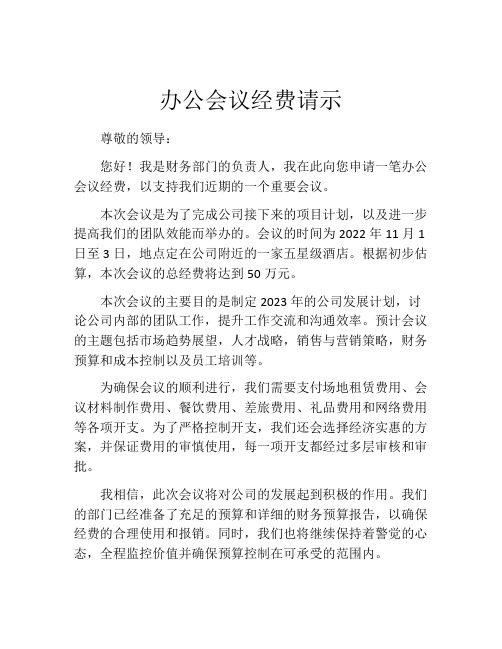 办公会议经费请示

尊敬的领导：

您好！我是财务部门的负责人，我在此向您申请一笔办公会议经费，以支持我们近期的一个重要会议。

本次会议是为了完成公司接下来的项目计划，以及进一步提高我们的团队效能而举办的。会议的时间为 2022 年 11 月 1 日至 3 日，地点定在公司附近的一家五星级酒店。根据初步估算，本次会议的总经费将达到 50 万元。

本次会议的主要目的是制定 2023 年的公司发展计划，讨论公司内部的团队工作，提升工作交流和沟通效率。预计会议的主题包括市场趋势展望，人才战略，销售与营销策略，财务预算和成本控制以及员工培训等。

为确保会议的顺利进行，我们需要支付场地租赁费用、会议材料制作费用、餐饮费用、差旅费用、礼品费用和网络费用等各项开支。为了严格控制开支，我们还会选择经济实惠的方案，并保证费用的审慎使用，每一项开支都经过多层审核和审批。

我相信，此次会议将对公司的发展起到积极的作用。我们的部门已经准备了充足的预算和详细的财务预算报告，以确保经费的合理使用和报销。同时，我们也将继续保持着警觉的心态，全程监控价值并确保预算控制在可承受的范围内。